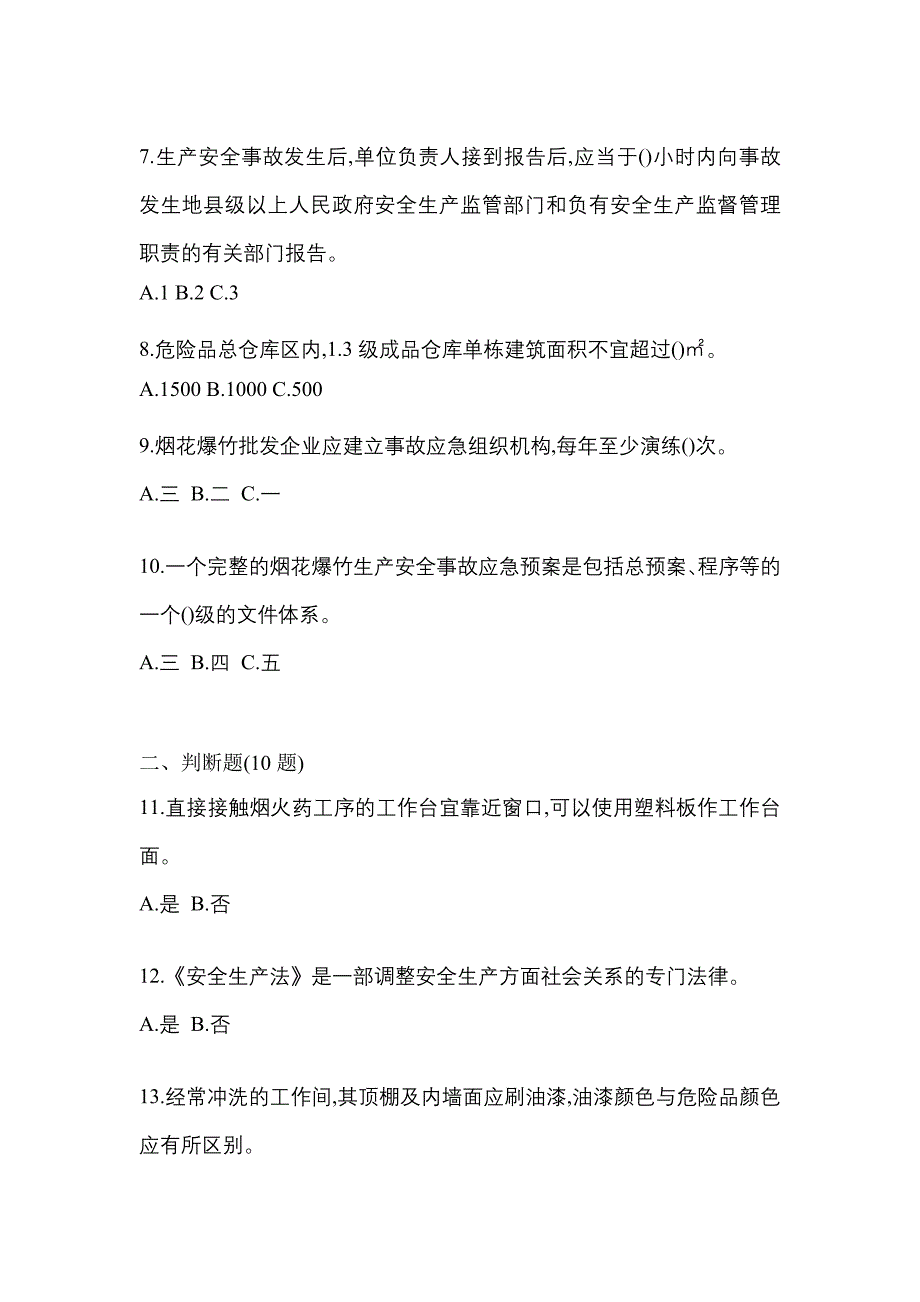 7.生产安全事故发生后,单位负责人接到报告后,应当于()小时内向事故发生地县级以上人民政府安全生产监管部门和负有安全生产监督管理职责的有关部门报告。

A.1 B.2 C.3

8.危险品总仓库区内,1.3 级成品仓库单栋建筑面积不宜超过()㎡。

A.1500 B.1000 C.500

9.烟花爆竹批发企业应建立事故应急组织机构,每年至少演练()次。

A.三 B.二 C.一

10.一个完整的烟花爆竹生产安全事故应急预案是包括总预案、程序等的一个()级的文件体系。

A.三 B.四 C.五

二、判断题(10 题)

11.直接接触烟火药工序的工作台宜靠近窗口,可以使用塑料板作工作台面。

A.是 B.否

12.《安全生产法》是一部调整安全生产方面社会关系的专门法律。

A.是 B.否

13.经常冲洗的工作间,其顶棚及内墙面应刷油漆,油漆颜色与危险品颜色应有所区别。